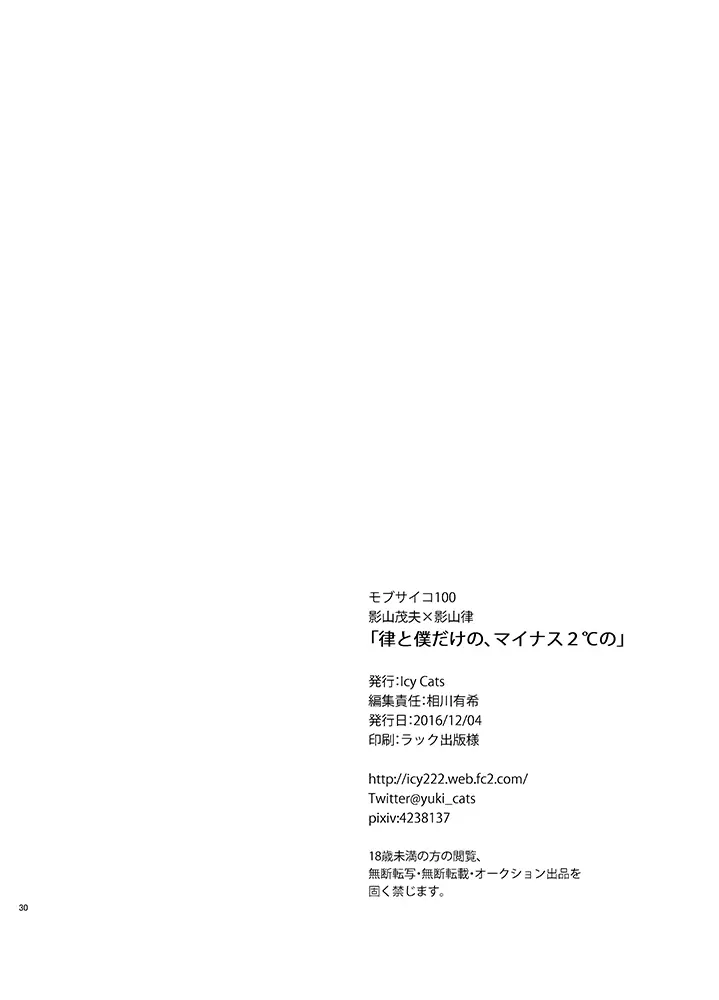 モブサイコ100
影山茂夫×影山律
「律と僕だけの、マイナス２℃の」

発行：Icy Cats
編集責任：相川有希
発行日：2016/12/04
印刷：ラック出版様

http://icy222.web.fc2.com/
Twitter@yuki_cats
pixiv:4238137

18歳未満の方の閲覧、
無断転写・無断転載・オークション出品を
固く禁じます。

30